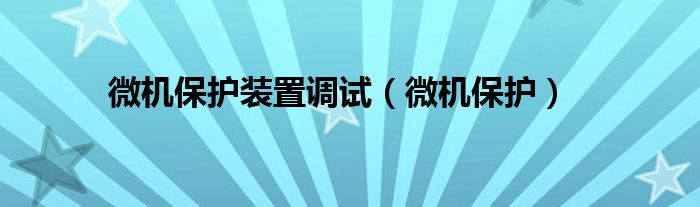 微机保护装置调试（微机保护）